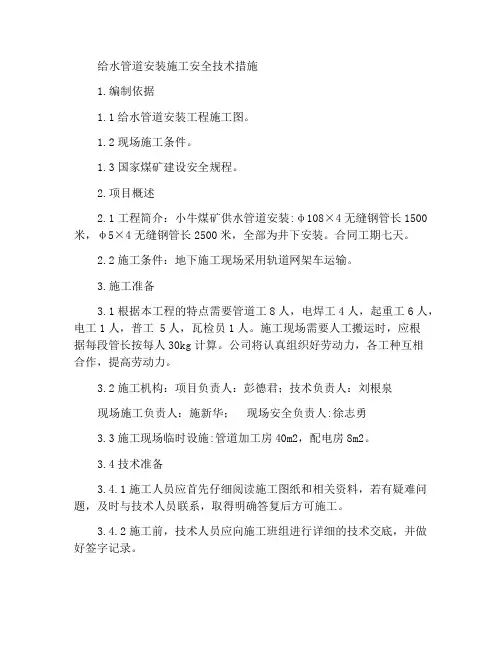 给水管道安装施工安全技术措施

1.编制依据

1.1 给水管道安装工程施工图。

1.2 现场施工条件。

1.3 国家煤矿建设安全规程。

2.项目概述

2.1 工程简介：小牛煤矿供水管道安装：φ108×4 无缝钢管长 1500 米，φ5×4 无缝钢管长 2500 米，全部为井下安装。合同工期七天。

2.2 施工条件：地下施工现场采用轨道网架车运输。

3.施工准备

3.1 根据本工程的特点需要管道工 8 人，电焊工 4 人，起重工 6 人，电工 1 人，普工 5 人，瓦检员 1 人。施工现场需要人工搬运时，应根据每段管长按每人 30kg 计算。公司将认真组织好劳动力，各工种互相合作，提高劳动力。

3.2 施工机构：项目负责人：彭德君；技术负责人：刘根泉

现场施工负责人：施新华；　现场安全负责人:徐志勇

3.3 施工现场临时设施:管道加工房 40m2，配电房 8m2。

3.4 技术准备

3.4.1 施工人员应首先仔细阅读施工图纸和相关资料，若有疑难问题，及时与技术人员联系，取得明确答复后方可施工。

3.4.2 施工前，技术人员应向施工班组进行详细的技术交底，并做好签字记录。